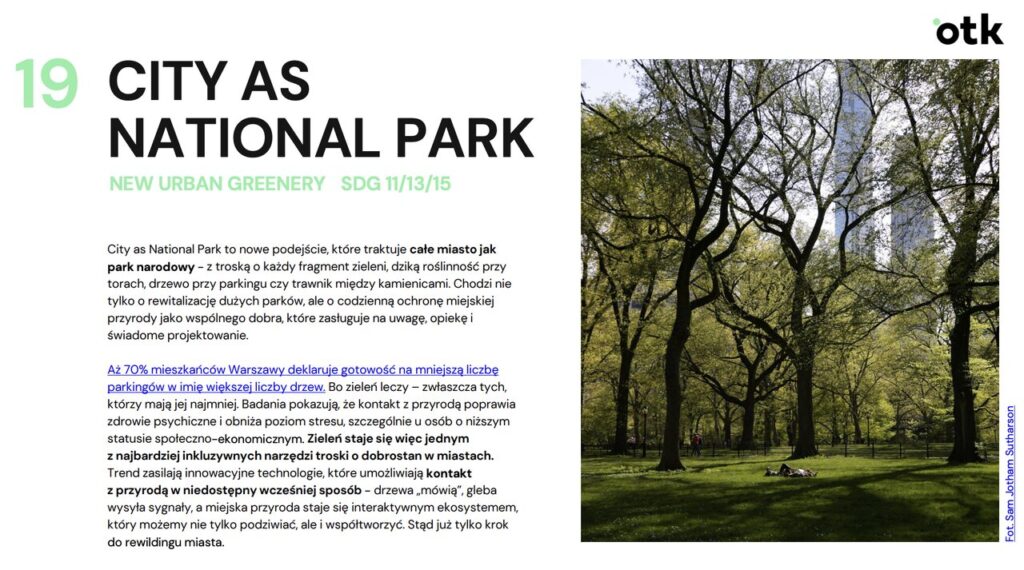 otk

19 CITY AS NATIONAL PARK

NEW URBAN GREENERY SDG 11/13/15

City as National Park to nowe podejście, które traktuje całe miasto jak park narodowy - z troską o każdy fragment zieleni, dziką roślinność przy torach, drzewo przy parkingu czy trawnik między kamienicami. Chodzi nie tylko o rewitalizację dużych parków, ale o codzienną ochronę miejskiej przyrody jako wspólnego dobra, które zasługuje na uwagę, opiekę i świadome projektowanie.

Aż 70% mieszkańców Warszawy deklaruje gotowość na mniejszą liczbę parkingów w imię większej liczby drzew. Bo zieleń leczy – zwłaszcza tych, którzy mają jej najmniej. Badania pokazują, że kontakt z przyrodą poprawia zdrowie psychiczne i obniża poziom stresu, szczególnie u osób o niższym statusie społeczno-ekonomicznym. Zieleń staje się więc jednym z najbardziej inkluzywnych narzędzi troski o dobrostan w miastach. Trend zasilają innowacyjne technologie, które umożliwiają kontakt z przyrodą w niedostępny wcześniej sposób - drzewa „mówią", gleba wysyła sygnały, a miejska przyroda staje się interaktywnym ekosystemem, który możemy nie tylko podziwiać, ale i współtworzyć. Stąd już tylko krok do rewildingu miasta.

Fot. Sam Jotham Sutharson